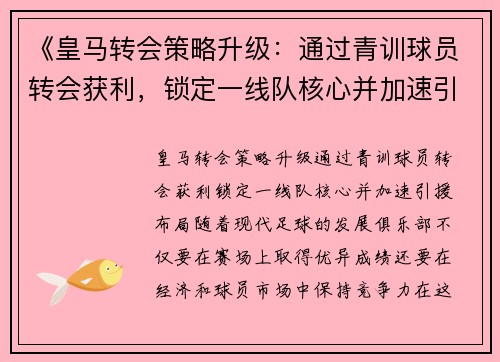 《皇马转会策略升级：通过青训球员转会获利，锁定一线队核心并加速引

皇马转会策略升级通过青训球员转会获利锁定一线队核心并加速引援布局随着现代足球的发展俱乐部不仅要在赛场上取得优异成绩还要在经济和球员市场中保持竞争力在这